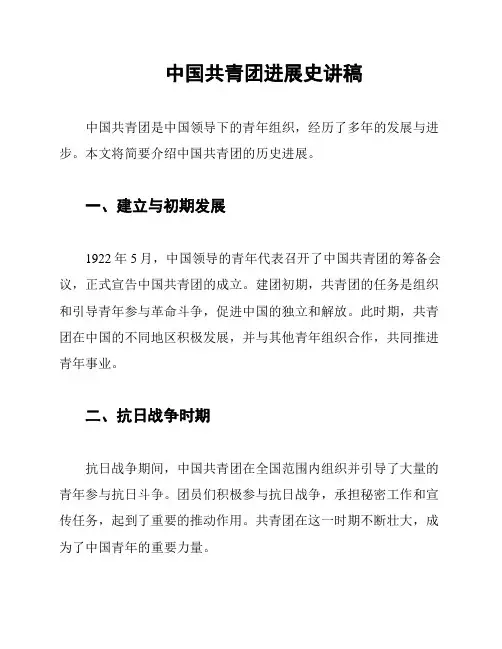 中国共青团进展史讲稿

中国共青团是中国领导下的青年组织，经历了多年的发展与进步。本文将简要介绍中国共青团的历史进展。

一、建立与初期发展

1922 年 5 月，中国领导的青年代表召开了中国共青团的筹备会议，正式宣告中国共青团的成立。建团初期，共青团的任务是组织和引导青年参与革命斗争，促进中国的独立和解放。此时期，共青团在中国的不同地区积极发展，并与其他青年组织合作，共同推进青年事业。

二、抗日战争时期

抗日战争期间，中国共青团在全国范围内组织并引导了大量的青年参与抗日斗争。团员们积极参与抗日战争，承担秘密工作和宣传任务，起到了重要的推动作用。共青团在这一时期不断壮大，成为了中国青年的重要力量。